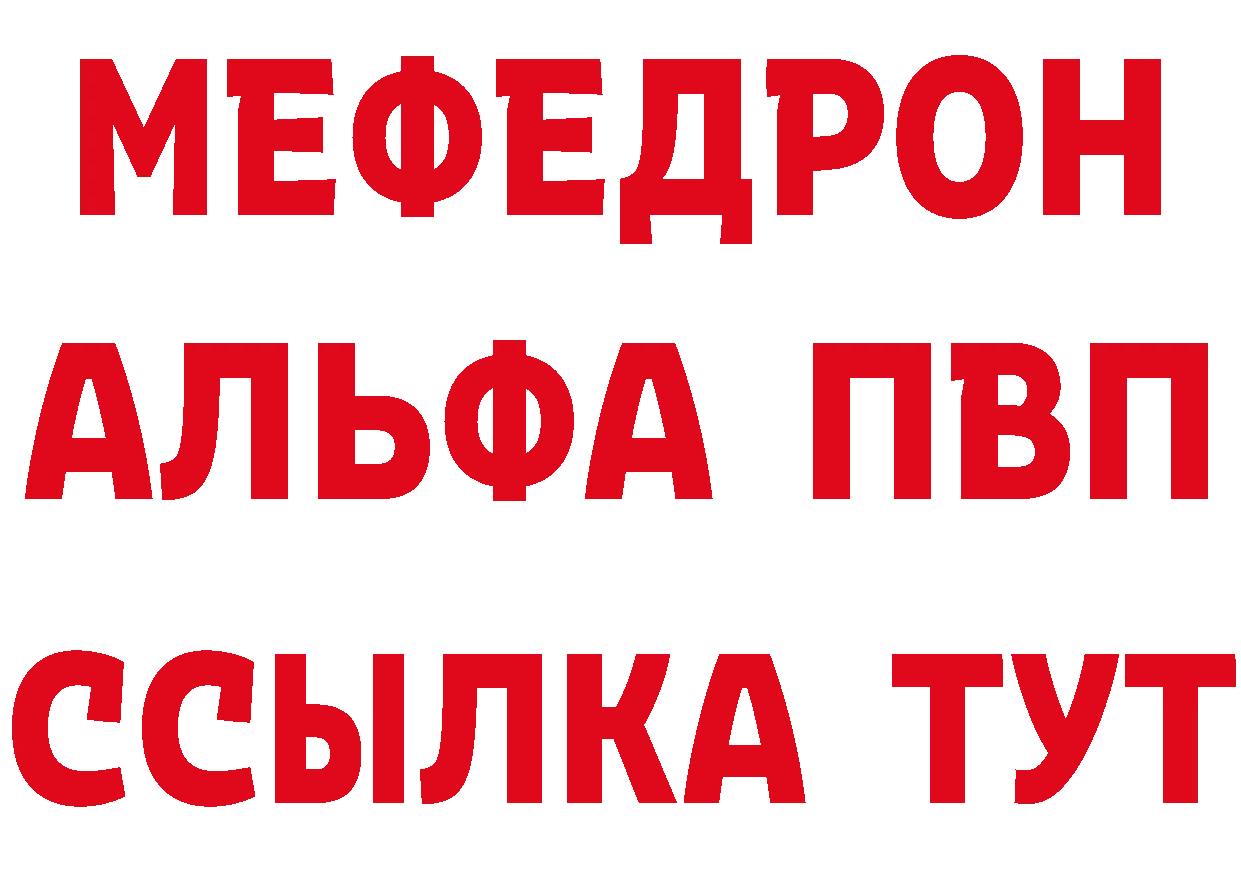 МЕФЕДРОН
АЛЬФА ПВП
ССЫЛКА ТУТ